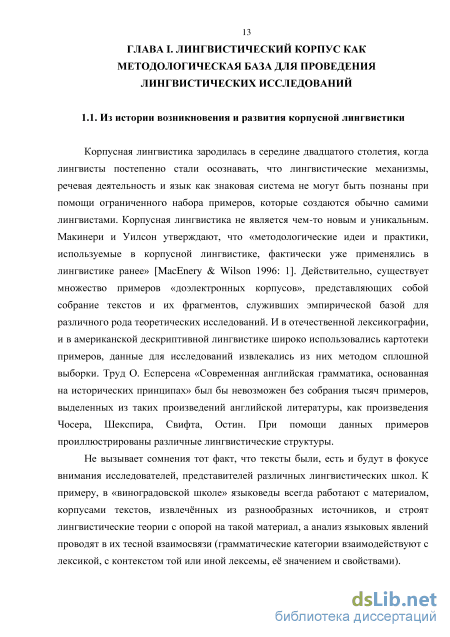 13

ГЛАВА I. ЛИНГВИСТИЧЕСКИЙ КОРПУС КАК МЕТОДОЛОГИЧЕСКАЯ БАЗА ДЛЯ ПРОВЕДЕНИЯ ЛИНГВИСТИЧЕСКИХ ИССЛЕДОВАНИЙ

1.1. Из истории возникновения и развития корпусной лингвистики

Корпусная лингвистика зародилась в середине двадцатого столетия, когда лингвисты постепенно стали осознавать, что лингвистические механизмы, речевая деятельность и язык как знаковая система не могут быть познаны при помощи ограниченного набора примеров, которые создаются обычно самими лингвистами. Корпусная лингвистика не является чем-то новым и уникальным. Макинери и Уилсон утверждают, что «методологические идеи и практики, используемые в корпусной лингвистике, фактически уже применялись в лингвистике ранее» [MacEnery & Wilson 1996: 1]. Действительно, существует множество примеров «доэлектронных корпусов», представляющих собой собрание текстов и их фрагментов, служивших эмпирической базой для различного рода теоретических исследований. И в отечественной лексикографии, и в американской дескриптивной лингвистике широко использовались картотеки примеров, данные для исследований извлекались из них методом сплошной выборки. Труд О. Есперсена «Современная английская грамматика, основанная на исторических принципах» был бы невозможен без собрания тысяч примеров, выделенных из таких произведений английской литературы, как произведения Чосера, Шекспира, Свифта, Остин. При помощи данных примеров проиллюстрированы различные лингвистические структуры.

Не вызывает сомнения тот факт, что тексты были, есть и будут в фокусе внимания исследователей, представителей различных лингвистических школ. К примеру, в «виноградовской школе» языковеды всегда работают с материалом, корпусами текстов, извлечённых из разнообразных источников, и строят лингвистические теории с опорой на такой материал, а анализ языковых явлений проводят в их тесной взаимосвязи (грамматические категории взаимодействуют с лексикой, с контекстом той или иной лексемы, её значением и свойствами).

dsLib.net
библиотека диссертаций